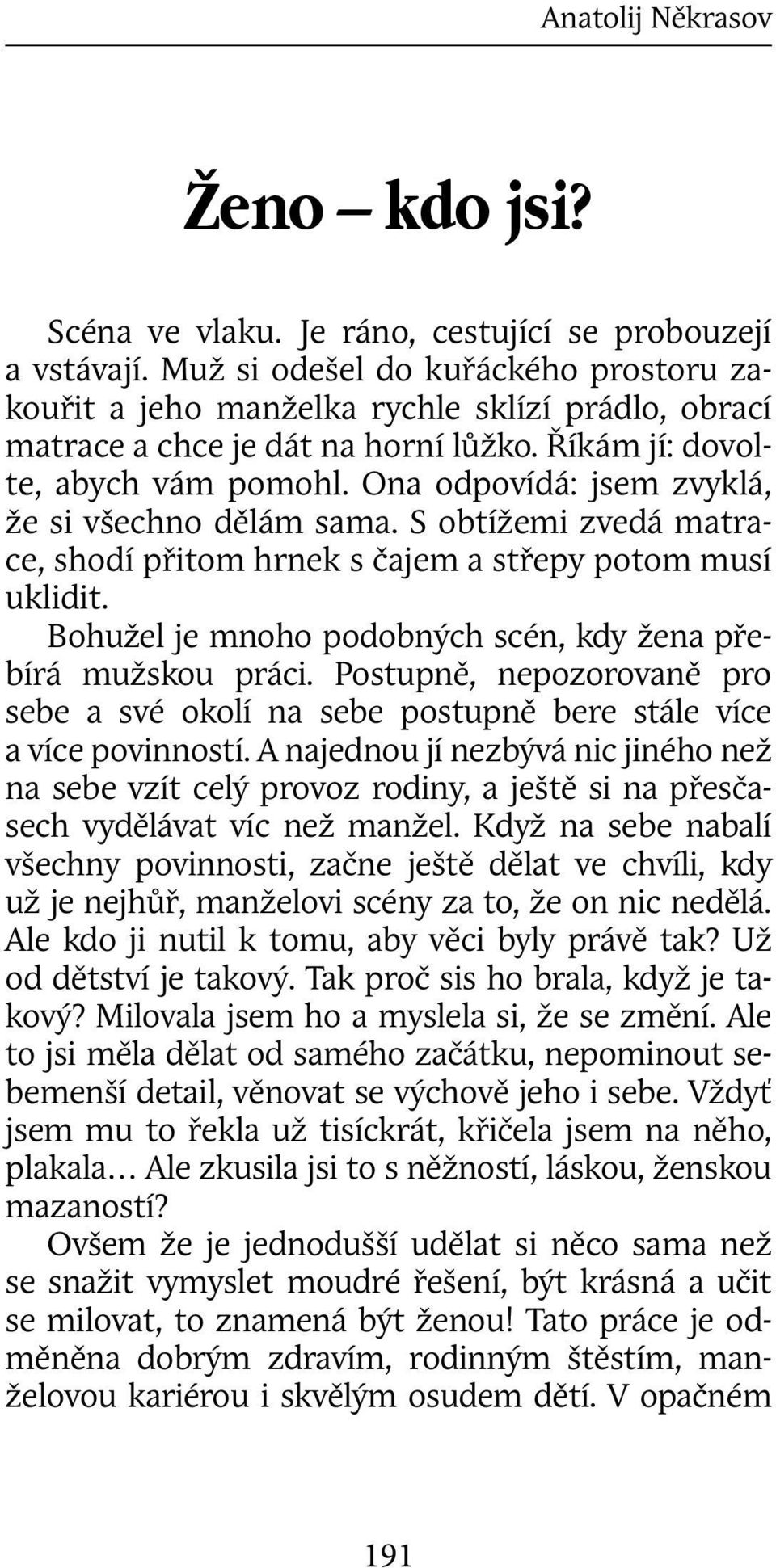 Anatolij Někrasov

Ženo – kdo jsi?

Scéna ve vlaku. Je ráno, cestující se probouzejí a vstávají. Muž si odešel do kuřáckého prostoru zakouřit a jeho manželka rychle sklízí prádlo, obrací matrace a chce je dát na horní lůžko. Říkám jí: dovolte, abych vám pomohl. Ona odpovídá: jsem zvyklá, že si všechno dělám sama. S obtížemi zvedá matrace, shodí přitom hrnek s čajem a střepy potom musí uklidit.

Bohužel je mnoho podobných scén, kdy žena přebírá mužskou práci. Postupně, nepozorovaně pro sebe a své okolí na sebe postupně bere stále více a více povinností. A najednou jí nezbývá nic jiného než na sebe vzít celý provoz rodiny, a ještě si na přesčasech vydělávat víc než manžel. Když na sebe nabalí všechny povinnosti, začne ještě dělat ve chvíli, kdy už je nejhůř, manželovi scény za to, že on nic nedělá. Ale kdo ji nutil k tomu, aby věci byly právě tak? Už od dětství je takový. Tak proč sis ho brala, když je takový? Milovala jsem ho a myslela si, že se změní. Ale to jsi měla dělat od samého začátku, nepominout sebemenší detail, věnovat se výchově jeho i sebe. Vždyť jsem mu to řekla už tisíckrát, křičela jsem na něho, plakala… Ale zkusila jsi to s něžností, láskou, ženskou mazaností?

Ovšem že je jednodušší udělat si něco sama než se snažit vymyslet moudré řešení, být krásná a učit se milovat, to znamená být ženou! Tato práce je odměněna dobrým zdravím, rodinným štěstím, manželovou kariérou i skvělým osudem dětí. V opačném

191